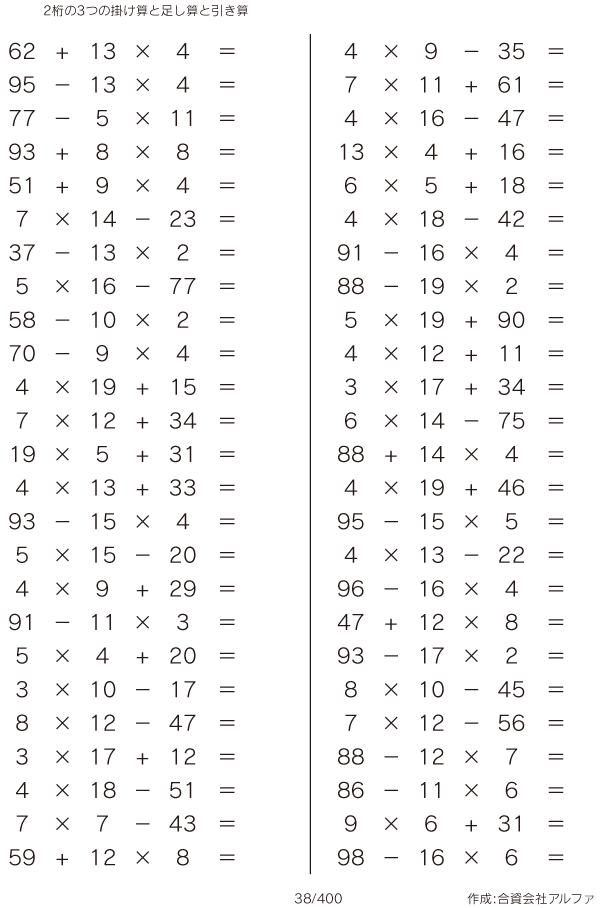 2桁の3つの掛け算と足し算と引き算

$62 + 13 \times 4 =$
$95 - 13 \times 4 =$
$77 - 5 \times 11 =$
$93 + 8 \times 8 =$
$51 + 9 \times 4 =$
$7 \times 14 - 23 =$
$37 - 13 \times 2 =$
$5 \times 16 - 77 =$
$58 - 10 \times 2 =$
$70 - 9 \times 4 =$
$4 \times 19 + 15 =$
$7 \times 12 + 34 =$
$19 \times 5 + 31 =$
$4 \times 13 + 33 =$
$93 - 15 \times 4 =$
$5 \times 15 - 20 =$
$4 \times 9 + 29 =$
$91 - 11 \times 3 =$
$5 \times 4 + 20 =$
$3 \times 10 - 17 =$
$8 \times 12 - 47 =$
$3 \times 17 + 12 =$
$4 \times 18 - 51 =$
$7 \times 7 - 43 =$
$59 + 12 \times 8 =$

$4 \times 9 - 35 =$
$7 \times 11 + 61 =$
$4 \times 16 - 47 =$
$13 \times 4 + 16 =$
$6 \times 5 + 18 =$
$4 \times 18 - 42 =$
$91 - 16 \times 4 =$
$88 - 19 \times 2 =$
$5 \times 19 + 90 =$
$4 \times 12 + 11 =$
$3 \times 17 + 34 =$
$6 \times 14 - 75 =$
$88 + 14 \times 4 =$
$4 \times 19 + 46 =$
$95 - 15 \times 5 =$
$4 \times 13 - 22 =$
$96 - 16 \times 4 =$
$47 + 12 \times 8 =$
$93 - 17 \times 2 =$
$8 \times 10 - 45 =$
$7 \times 12 - 56 =$
$88 - 12 \times 7 =$
$86 - 11 \times 6 =$
$9 \times 6 + 31 =$
$98 - 16 \times 6 =$

38/400

作成:合資会社アルファ